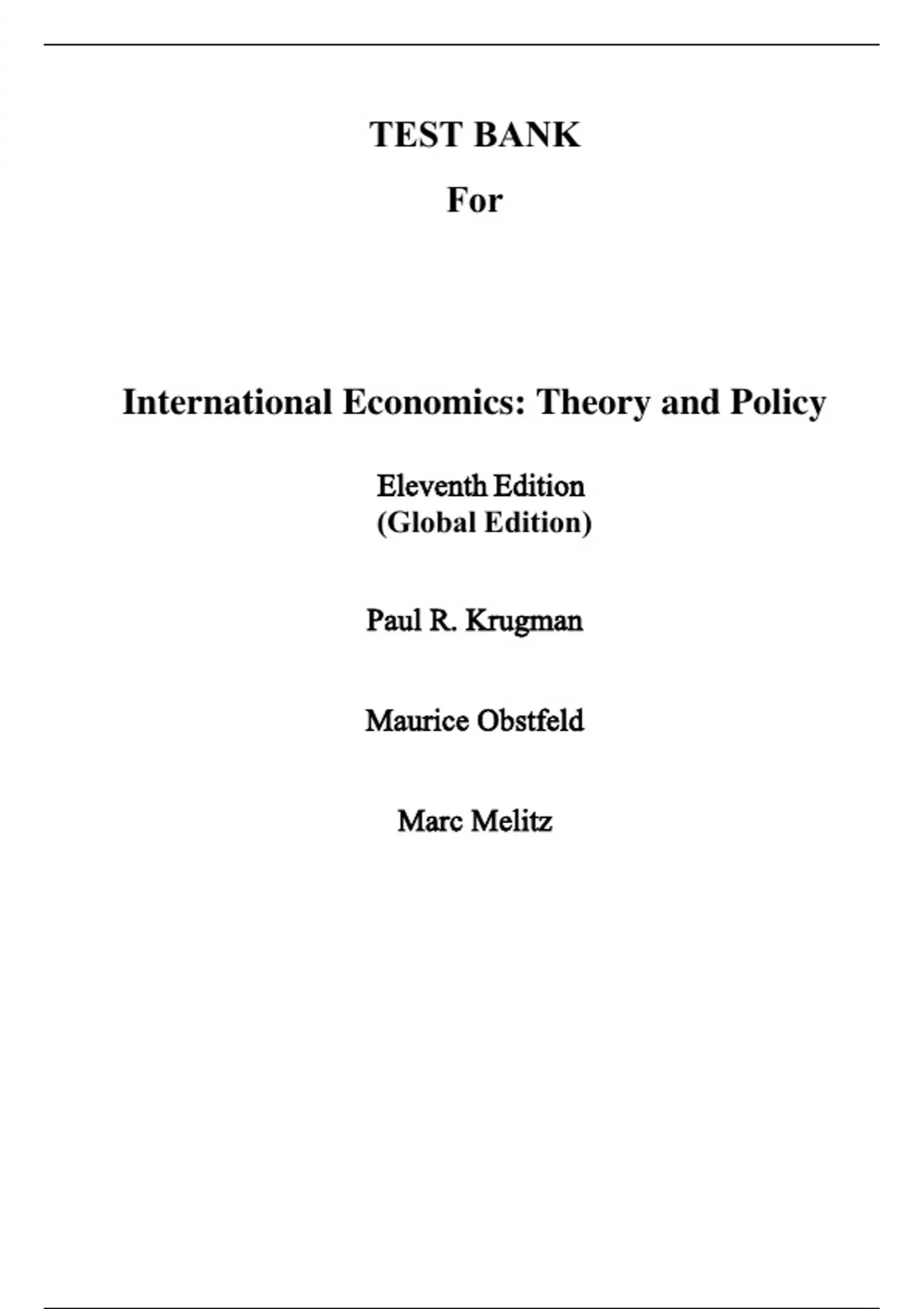 TEST BANK

For

International Economics: Theory and Policy

Eleventh Edition
(Global Edition)

Paul R. Krugman

Maurice Obstfeld

Marc Melitz